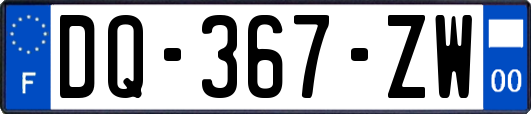 F

DQ-367-ZW

00